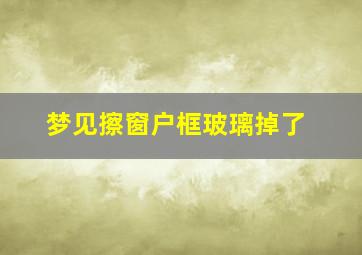 梦见擦窗户框玻璃掉了